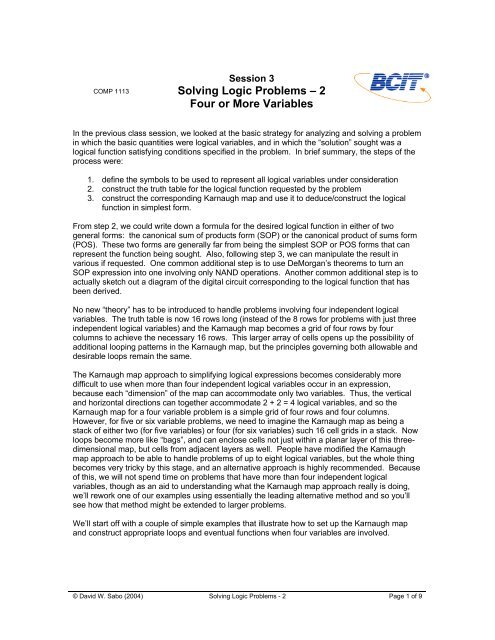 COMP 1113

Session 3
Solving Logic Problems – 2
Four or More Variables

BCIT®

In the previous class session, we looked at the basic strategy for analyzing and solving a problem in which the basic quantities were logical variables, and in which the "solution" sought was a logical function satisfying conditions specified in the problem. In brief summary, the steps of the process were:

1. define the symbols to be used to represent all logical variables under consideration
2. construct the truth table for the logical function requested by the problem
3. construct the corresponding Karnaugh map and use it to deduce/construct the logical function in simplest form.

From step 2, we could write down a formula for the desired logical function in either of two general forms: the canonical sum of products form (SOP) or the canonical product of sums form (POS). These two forms are generally far from being the simplest SOP or POS forms that can represent the function being sought. Also, following step 3, we can manipulate the result in various if requested. One common additional step is to use DeMorgan's theorems to turn an SOP expression into one involving only NAND operations. Another common additional step is to actually sketch out a diagram of the digital circuit corresponding to the logical function that has been derived.

No new "theory" has to be introduced to handle problems involving four independent logical variables. The truth table is now 16 rows long (instead of the 8 rows for problems with just three independent logical variables) and the Karnaugh map becomes a grid of four rows by four columns to achieve the necessary 16 rows. This larger array of cells opens up the possibility of additional looping patterns in the Karnaugh map, but the principles governing both allowable and desirable loops remain the same.

The Karnaugh map approach to simplifying logical expressions becomes considerably more difficult to use when more than four independent logical variables occur in an expression, because each "dimension" of the map can accommodate only two variables. Thus, the vertical and horizontal directions can together accommodate 2 + 2 = 4 logical variables, and so the Karnaugh map for a four variable problem is a simple grid of four rows and four columns. However, for five or six variable problems, we need to imagine the Karnaugh map as being a stack of either two (for five variables) or four (for six variables) such 16 cell grids in a stack. Now loops become more like "bags", and can enclose cells not just within a planar layer of this three-dimensional map, but cells from adjacent layers as well. People have modified the Karnaugh map approach to be able to handle problems of up to eight logical variables, but the whole thing becomes very tricky by this stage, and an alternative approach is highly recommended. Because of this, we will not spend time on problems that have more than four independent logical variables, though as an aid to understanding what the Karnaugh map approach really is doing, we'll rework one of our examples using essentially the leading alternative method and so you'll see how that method might be extended to larger problems.

We'll start off with a couple of simple examples that illustrate how to set up the Karnaugh map and construct appropriate loops and eventual functions when four variables are involved.

© David W. Sabo (2004)    Solving Logic Problems - 2    Page 1 of 9